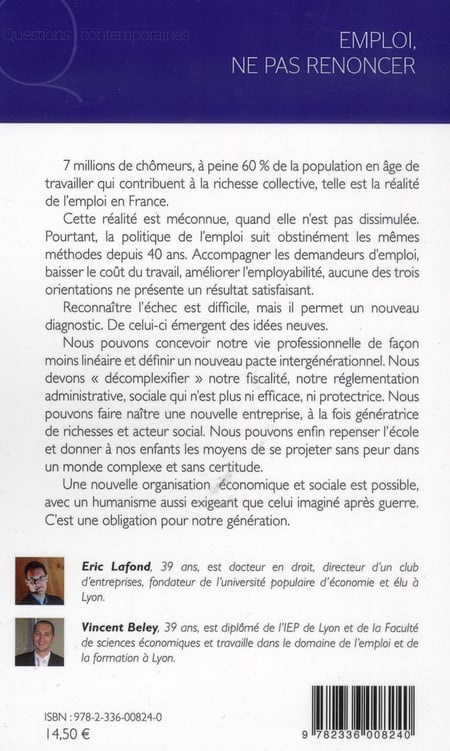 Questions contemporaines

EMPLOI, NE PAS RENONCER

7 millions de chômeurs, à peine 60 % de la population en âge de travailler qui contribuent à la richesse collective, telle est la réalité de l'emploi en France.

Cette réalité est méconnue, quand elle n'est pas dissimulée. Pourtant, la politique de l'emploi suit obstinément les mêmes méthodes depuis 40 ans. Accompagner les demandeurs d'emploi, baisser le coût du travail, améliorer l'employabilité, aucune des trois orientations ne présente un résultat satisfaisant.

Reconnaître l'échec est difficile, mais il permet un nouveau diagnostic. De celui-ci émergent des idées neuves.

Nous pouvons concevoir notre vie professionnelle de façon moins linéaire et définir un nouveau pacte intergénérationnel. Nous devons « décomplexifier » notre fiscalité, notre réglementation administrative, sociale qui n'est plus ni efficace, ni protectrice. Nous pouvons faire naître une nouvelle entreprise, à la fois génératrice de richesses et acteur social. Nous pouvons enfin repenser l'école et donner à nos enfants les moyens de se projeter sans peur dans un monde complexe et sans certitude.

Une nouvelle organisation économique et sociale est possible, avec un humanisme aussi exigeant que celui imaginé après guerre. C'est une obligation pour notre génération.

Eric Lafond, 39 ans, est docteur en droit, directeur d'un club d'entreprises, fondateur de l'université populaire d'économie et élu à Lyon.

Vincent Beley, 39 ans, est diplômé de l'IEP de Lyon et de la Faculté de sciences économiques et travaille dans le domaine de l'emploi et de la formation à Lyon.

ISBN : 978-2-336-00824-0
14,50 €

9 782336 008240